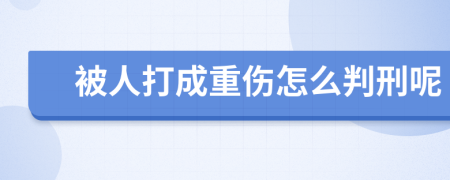 被人打成重伤怎么判刑呢